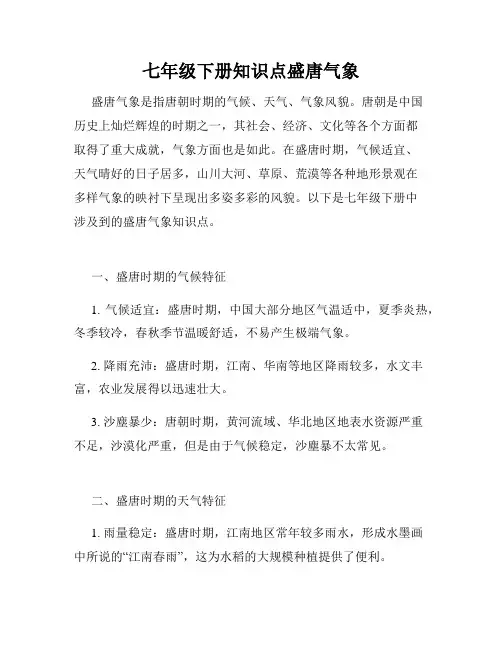 七年级下册知识点盛唐气象

盛唐气象是指唐朝时期的气候、天气、气象风貌。唐朝是中国历史上灿烂辉煌的时期之一，其社会、经济、文化等各个方面都取得了重大成就，气象方面也是如此。在盛唐时期，气候适宜、天气晴好的日子居多，山川大河、草原、荒漠等各种地形景观在多样气象的映衬下呈现出多姿多彩的风貌。以下是七年级下册中涉及到的盛唐气象知识点。

一、盛唐时期的气候特征

1. 气候适宜：盛唐时期，中国大部分地区气温适中，夏季炎热，冬季较冷，春秋季节温暖舒适，不易产生极端气象。

2. 降雨充沛：盛唐时期，江南、华南等地区降雨较多，水文丰富，农业发展得以迅速壮大。

3. 沙塵暴少：唐朝时期，黄河流域、华北地区地表水资源严重不足，沙漠化严重，但是由于气候稳定，沙塵暴不太常见。

二、盛唐时期的天气特征

1. 雨量稳定：盛唐时期，江南地区常年较多雨水，形成水墨画中所说的“江南春雨”，这为水稻的大规模种植提供了便利。